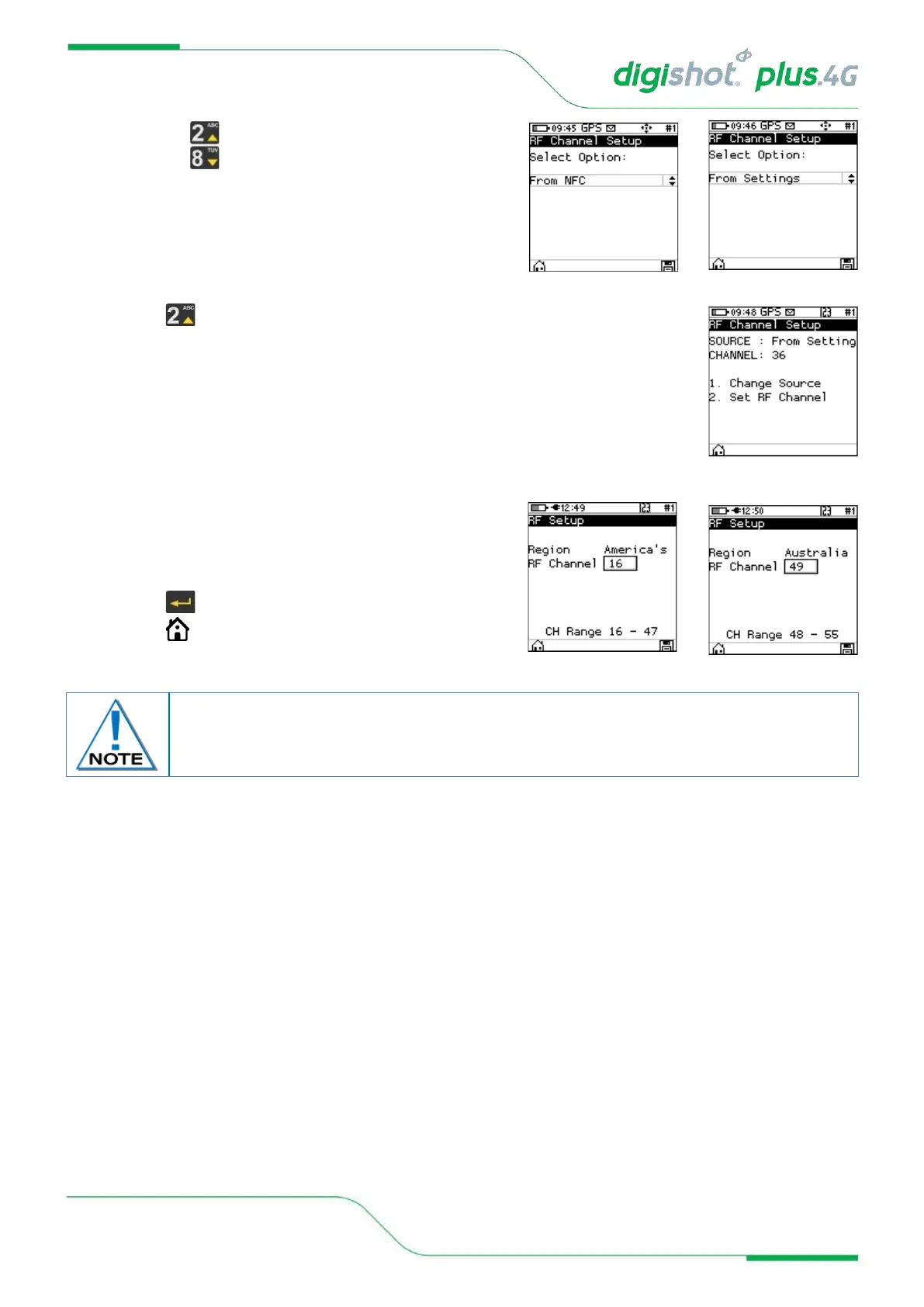 digishot plus.4G

2 ABC
8 TUV

09:45 GPS #1
RF Channel Setup
Select Option:
From NFC

09:46 GPS #1
RF Channel Setup
Select Option:
From Settings

2 ABC

09:48 GPS #1
RF Channel Setup
SOURCE : From Setting
CHANNEL: 36

1. Change Source
2. Set RF Channel

12:49 #1
RF Setup
Region America's
RF Channel 16
CH Range 16 - 47

12:50 #1
RF Setup
Region Australia
RF Channel 49
CH Range 48 - 55

NOTE